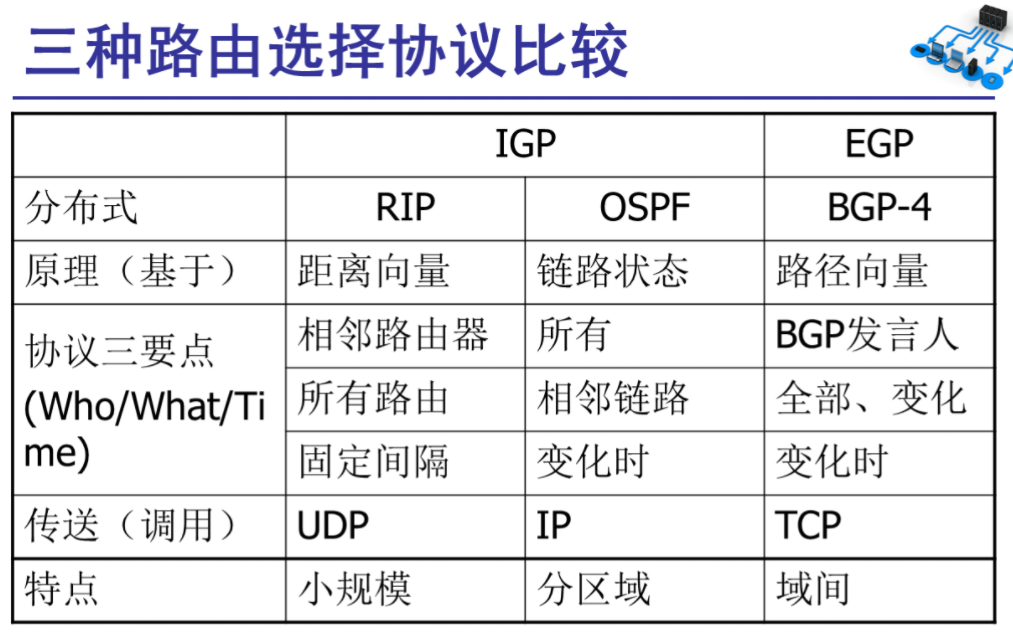 三种路由选择协议比较

|  | IGP |  | EGP |
|---|---|---|---|
| 分布式 | RIP | OSPF | BGP-4 |
| 原理（基于） | 距离向量 | 链路状态 | 路径向量 |
| 协议三要点(Who/What/Time) | 相邻路由器 | 所有 | BGP发言人 |
|  | 所有路由 | 相邻链路 | 全部、变化 |
|  | 固定间隔 | 变化时 | 变化时 |
| 传送（调用） | UDP | IP | TCP |
| 特点 | 小规模 | 分区域 | 域间 |